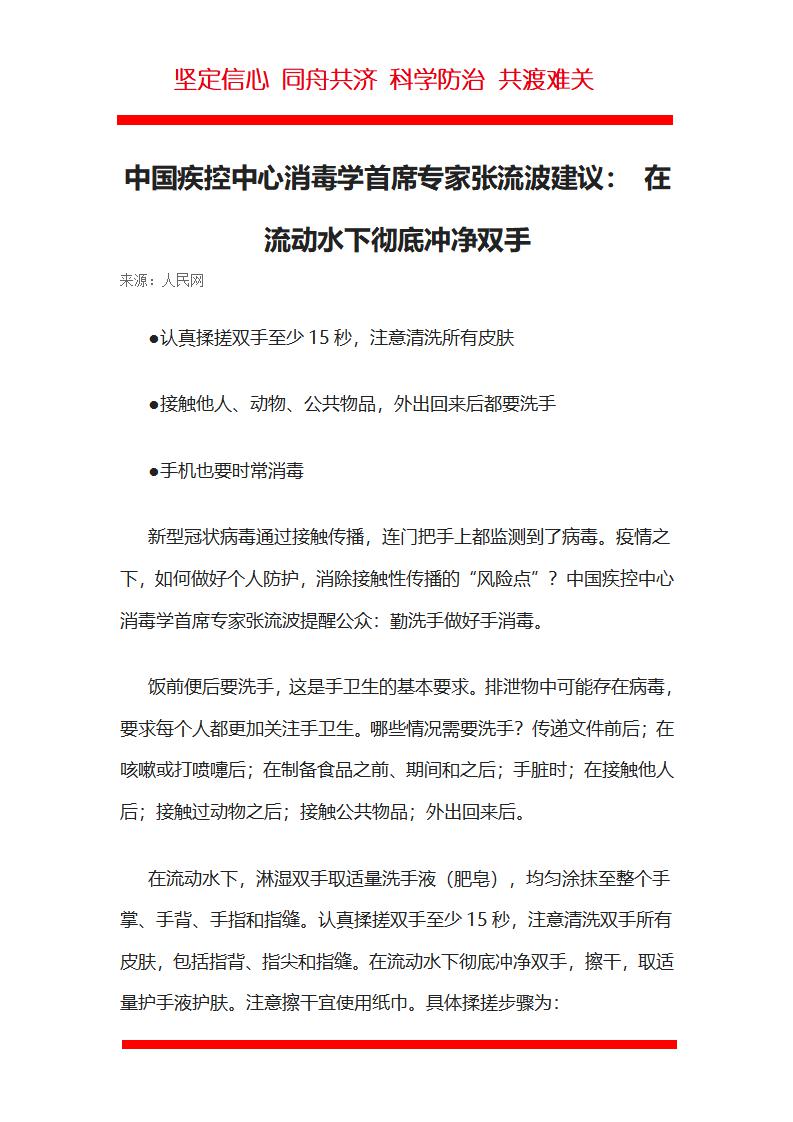 坚定信心 同舟共济 科学防治 共渡难关

中国疾控中心消毒学首席专家张流波建议： 在流动水下彻底冲净双手

来源：人民网

●认真揉搓双手至少 15 秒，注意清洗所有皮肤

●接触他人、动物、公共物品，外出回来后都要洗手

●手机也要时常消毒

新型冠状病毒通过接触传播，连门把手上都监测到了病毒。疫情之下，如何做好个人防护，消除接触性传播的“风险点”？中国疾控中心消毒学首席专家张流波提醒公众：勤洗手做好手消毒。

饭前便后要洗手，这是手卫生的基本要求。排泄物中可能存在病毒，要求每个人都更加关注手卫生。哪些情况需要洗手？传递文件前后；在咳嗽或打喷嚏后；在制备食品之前、期间和之后；手脏时；在接触他人后；接触过动物之后；接触公共物品；外出回来后。

在流动水下，淋湿双手取适量洗手液（肥皂），均匀涂抹至整个手掌、手背、手指和指缝。认真揉搓双手至少 15 秒，注意清洗双手所有皮肤，包括指背、指尖和指缝。在流动水下彻底冲净双手，擦干，取适量护手液护肤。注意擦干宜使用纸巾。具体揉搓步骤为：